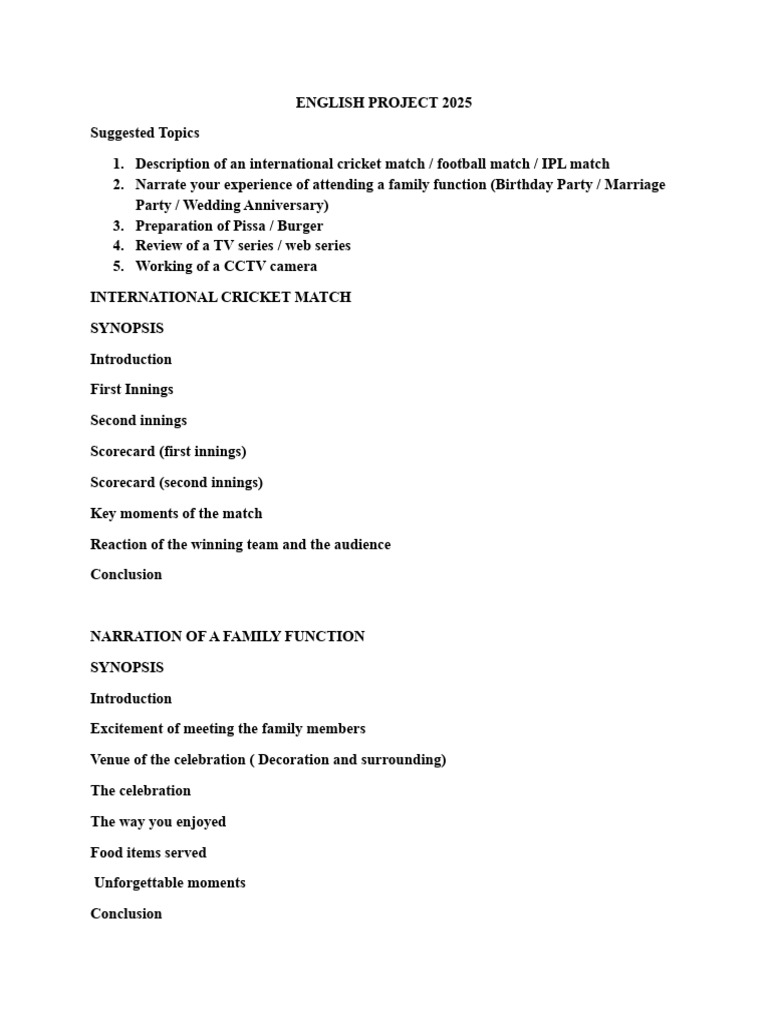 ENGLISH PROJECT 2025

Suggested Topics

1. Description of an international cricket match / football match / IPL match
2. Narrate your experience of attending a family function (Birthday Party / Marriage Party / Wedding Anniversary)
3. Preparation of Pissa / Burger
4. Review of a TV series / web series
5. Working of a CCTV camera

INTERNATIONAL CRICKET MATCH

SYNOPSIS

Introduction

First Innings

Second innings

Scorecard (first innings)

Scorecard (second innings)

Key moments of the match

Reaction of the winning team and the audience

Conclusion

NARRATION OF A FAMILY FUNCTION

SYNOPSIS

Introduction

Excitement of meeting the family members

Venue of the celebration ( Decoration and surrounding)

The celebration

The way you enjoyed

Food items served

Unforgettable moments

Conclusion